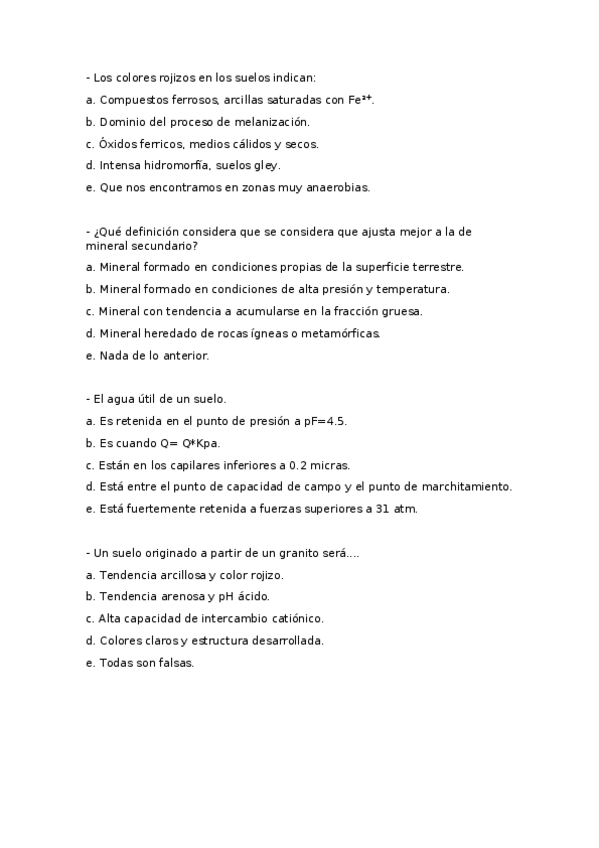 - Los colores rojizos en los suelos indican:

a. Compuestos ferrosos, arcillas saturadas con $Fe^{2+}$.

b. Dominio del proceso de melanización.

c. Óxidos ferricos, medios cálidos y secos.

d. Intensa hidromorfía, suelos gley.

e. Que nos encontramos en zonas muy anaerobias.

- ¿Qué definición considera que se considera que ajusta mejor a la de mineral secundario?

a. Mineral formado en condiciones propias de la superficie terrestre.

b. Mineral formado en condiciones de alta presión y temperatura.

c. Mineral con tendencia a acumularse en la fracción gruesa.

d. Mineral heredado de rocas ígneas o metamórficas.

e. Nada de lo anterior.

- El agua útil de un suelo.

a. Es retenida en el punto de presión a pF=4.5.

b. Es cuando Q= Q*Kpa.

c. Están en los capilares inferiores a 0.2 micras.

d. Está entre el punto de capacidad de campo y el punto de marchitamiento.

e. Está fuertemente retenida a fuerzas superiores a 31 atm.

- Un suelo originado a partir de un granito será....

a. Tendencia arcillosa y color rojizo.

b. Tendencia arenosa y pH ácido.

c. Alta capacidad de intercambio catiónico.

d. Colores claros y estructura desarrollada.

e. Todas son falsas.